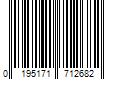 0 195171 712682